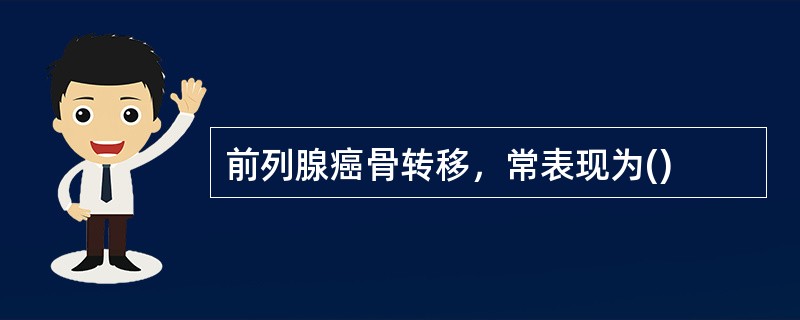 前列腺癌骨转移，常表现为()